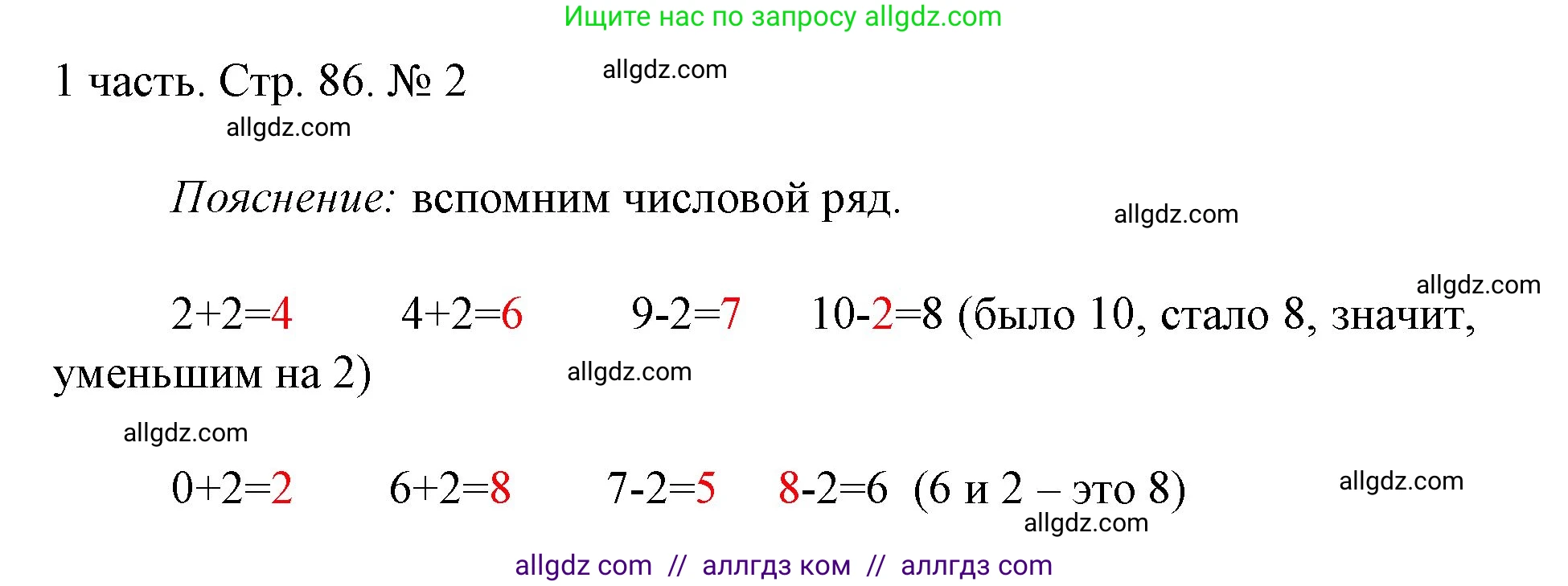 Ищите нас по запросу allgdz.com

1 часть. Стр. 86. № 2

allgdz.com

allgdz.com

Пояснение: вспомним числовой ряд.

allgdz.com

allgdz.com

$2+2=4$ $4+2=6$ $9-2=7$ $10-2=8$ (было 10, стало 8, значит, уменьшим на 2)

allgdz.com

allgdz.com

$0+2=2$ $6+2=8$ $7-2=5$ $8-2=6$ (6 и 2 – это 8)

allgdz.com

allgdz.com

allgdz com // аллгдз ком // аллгдз com